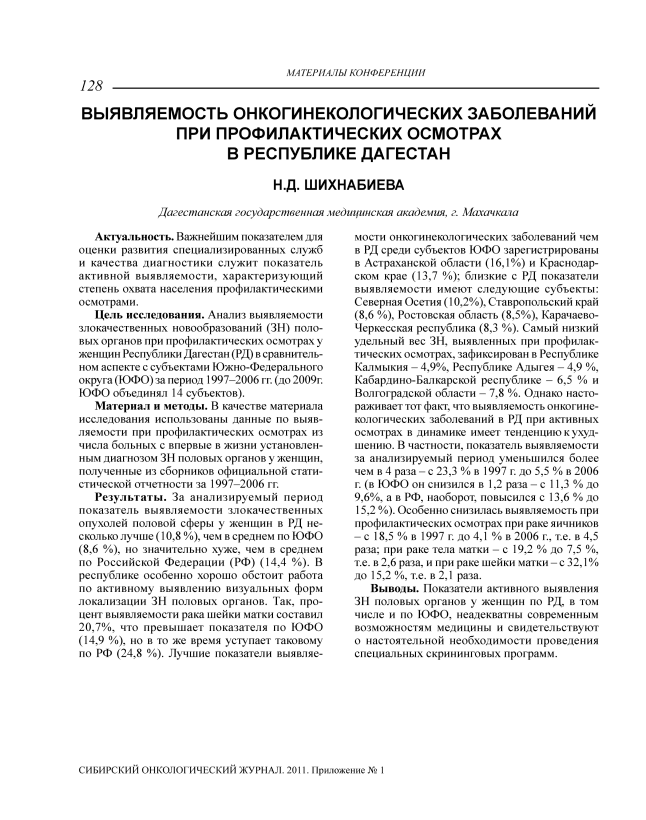 МАТЕРИАЛЫ КОНФЕРЕНЦИИ

128

ВЫЯВЛЯЕМОСТЬ ОНКОГИНЕКОЛОГИЧЕСКИХ ЗАБОЛЕВАНИЙ ПРИ ПРОФИЛАКТИЧЕСКИХ ОСМОТРАХ В РЕСПУБЛИКЕ ДАГЕСТАН

Н.Д. ШИХНАБИЕВА

Дагестанская государственная медицинская академия, г. Махачкала

Актуальность. Важнейшим показателем для оценки развития специализированных служб и качества диагностики служит показатель активной выявляемости, характеризующий степень охвата населения профилактическими осмотрами.

Цель исследования. Анализ выявляемости злокачественных новообразований (ЗН) половых органов при профилактических осмотрах у женщин Республики Дагестан (РД) в сравнительном аспекте с субъектами Южно-Федерального округа (ЮФО) за период 1997–2006 гг. (до 2009г. ЮФО объединял 14 субъектов).

Материал и методы. В качестве материала исследования использованы данные по выявляемости при профилактических осмотрах из числа больных с впервые в жизни установленным диагнозом ЗН половых органов у женщин, полученные из сборников официальной статистической отчетности за 1997–2006 гг.

Результаты. За анализируемый период показатель выявляемости злокачественных опухолей половой сферы у женщин в РД несколько лучше (10,8 %), чем в среднем по ЮФО (8,6 %), но значительно хуже, чем в среднем по Российской Федерации (РФ) (14,4 %). В республике особенно хорошо обстоит работа по активному выявлению визуальных форм локализации ЗН половых органов. Так, процент выявляемости рака шейки матки составил 20,7%, что превышает показателя по ЮФО (14,9 %), но в то же время уступает таковому по РФ (24,8 %). Лучшие показатели выявляемости онкогинекологических заболеваний чем в РД среди субъектов ЮФО зарегистрированы в Астраханской области (16,1%) и Краснодарском крае (13,7 %); близкие с РД показатели выявляемости имеют следующие субъекты: Северная Осетия (10,2%), Ставропольский край (8,6 %), Ростовская область (8,5%), Карачаево-Черкесская республика (8,3 %). Самый низкий удельный вес ЗН, выявленных при профилактических осмотрах, зафиксирован в Республике Калмыкия – 4,9%, Республике Адыгея – 4,9 %, Кабардино-Балкарской республике – 6,5 % и Волгоградской области – 7,8 %. Однако настораживает тот факт, что выявляемость онкогинекологических заболеваний в РД при активных осмотрах в динамике имеет тенденцию к ухудшению. В частности, показатель выявляемости за анализируемый период уменьшился более чем в 4 раза – с 23,3 % в 1997 г. до 5,5 % в 2006 г. (в ЮФО он снизился в 1,2 раза – с 11,3 % до 9,6%, а в РФ, наоборот, повысился с 13,6 % до 15,2 %). Особенно снизилась выявляемость при профилактических осмотрах при раке яичников – с 18,5 % в 1997 г. до 4,1 % в 2006 г., т.е. в 4,5 раза; при раке тела матки – с 19,2 % до 7,5 %, т.е. в 2,6 раза, и при раке шейки матки – с 32,1% до 15,2 %, т.е. в 2,1 раза.

Выводы. Показатели активного выявления ЗН половых органов у женщин по РД, в том числе и по ЮФО, неадекватны современным возможностям медицины и свидетельствуют о настоятельной необходимости проведения специальных скрининговых программ.

СИБИРСКИЙ ОНКОЛОГИЧЕСКИЙ ЖУРНАЛ. 2011. Приложение № 1